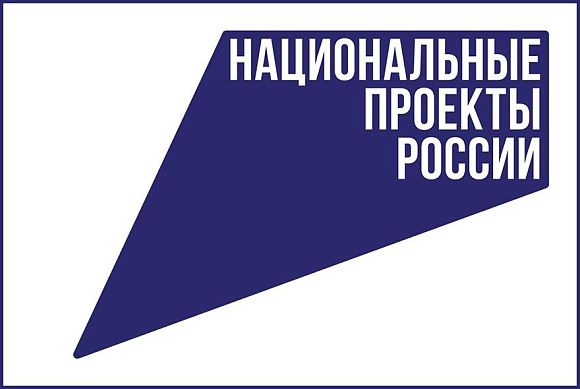 НАЦИОНАЛЬНЫЕ
ПРОЕКТЫ
РОССИИ